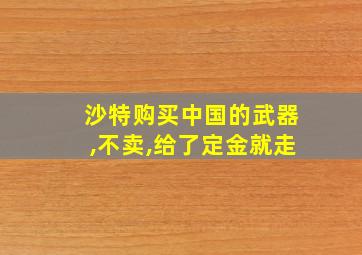 沙特购买中国的武器,不卖,给了定金就走